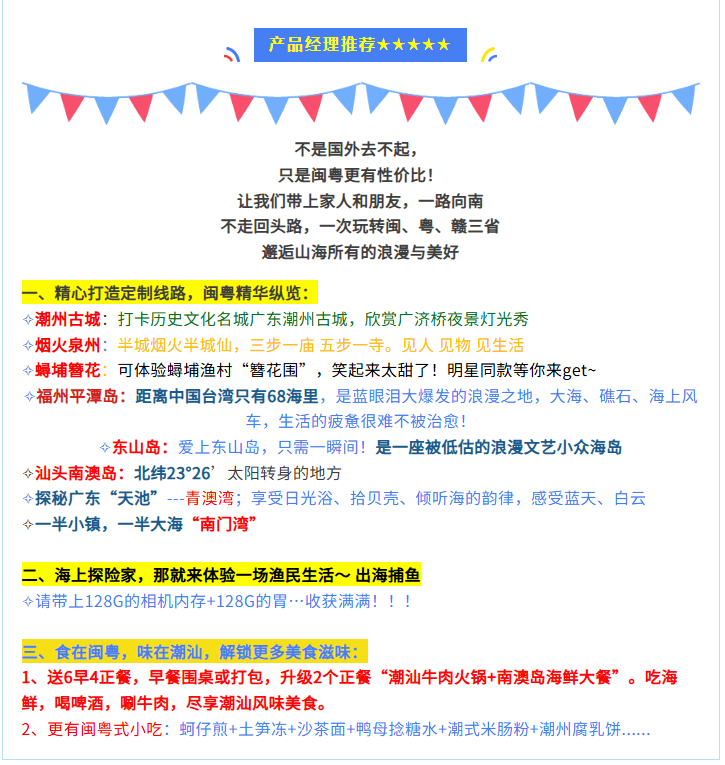 产品经理推荐★★★★★

不是国外去不起，
只是闽粤更有性价比！
让我们带上家人和朋友，一路向南
不走回头路，一次玩转闽、粤、赣三省
邂逅山海所有的浪漫与美好

一、精心打造定制线路，闽粤精华纵览：
✧潮州古城：打卡历史文化名城广东潮州古城，欣赏广济桥夜景灯光秀
✧烟火泉州：半城烟火半城仙，三步一庙 五步一寺。见人 见物 见生活
✧蟳埔簪花：可体验蟳埔渔村“簪花围”，笑起来太甜了！明星同款等你来get~
✧福州平潭岛：距离中国台湾只有68海里，是蓝眼泪大爆发的浪漫之地，大海、礁石、海上风车，生活的疲惫很难不被治愈！
✧东山岛：爱上东山岛，只需一瞬间！是一座被低估的浪漫文艺小众海岛
✧汕头南澳岛：北纬23°26’太阳转身的地方
✧探秘广东“天池”---青澳湾；享受日光浴、拾贝壳、倾听海的韵律，感受蓝天、白云
✧一半小镇，一半大海“南门湾”

二、海上探险家，那就来体验一场渔民生活～ 出海捕鱼
✧请带上128G的相机内存+128G的胃…收获满满！！！

三、食在闽粤，味在潮汕，解锁更多美食滋味：
1、送6早4正餐，早餐围桌或打包，升级2个正餐“潮汕牛肉火锅+南澳岛海鲜大餐”。吃海鲜，喝啤酒，唰牛肉，尽享潮汕风味美食。
2、更有闽粤式小吃：蚵仔煎+土笋冻+沙茶面+鸭母捻糖水+潮式米肠粉+潮州腐乳饼……